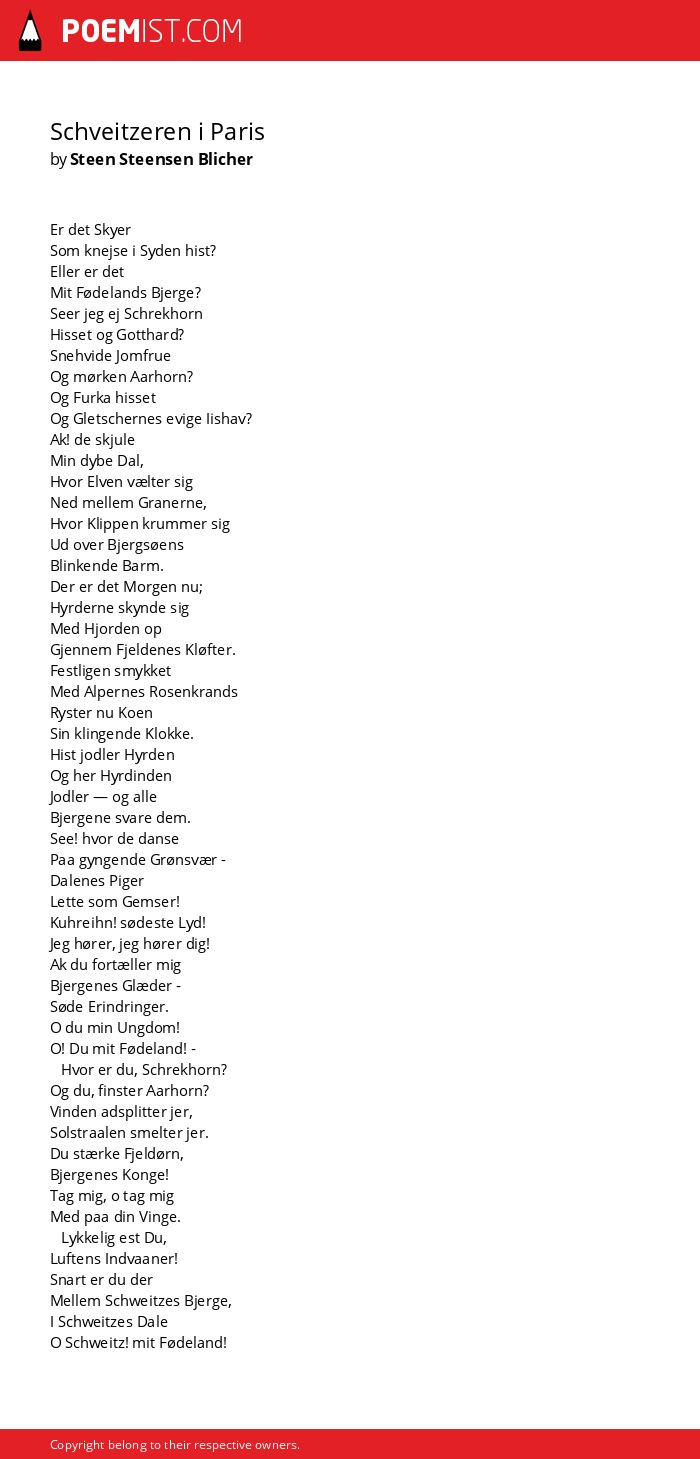 POEMIST.COM

Schveitzeren i Paris
by Steen Steensen Blicher

Er det Skyer
Som knejse i Syden hist?
Eller er det
Mit Fødelands Bjerge?
Seer jeg ej Schrekhorn
Hisset og Gotthard?
Snehvide Jomfrue
Og mørken Aarhorn?
Og Furka hisset
Og Gletschernes evige Iishav?
Ak! de skjule
Min dybe Dal,
Hvor Elven vælter sig
Ned mellem Granerne,
Hvor Klippen krummer sig
Ud over Bjergsøens
Blinkende Barm.
Der er det Morgen nu;
Hyrderne skynde sig
Med Hjorden op
Gjennem Fjeldenes Kløfter.
Festligen smykket
Med Alpernes Rosenkrands
Ryster nu Koen
Sin klingende Klokke.
Hist jodler Hyrden
Og her Hyrdinden
Jodler — og alle
Bjergene svare dem.
See! hvor de danse
Paa gyngende Grønsvær -
Dalenes Piger
Lette som Gemser!
Kuhreihn! sødeste Lyd!
Jeg hører, jeg hører dig!
Ak du fortæller mig
Bjergenes Glæder -
Søde Erindringer.
O du min Ungdom!
O! Du mit Fødeland! -
Hvor er du, Schrekhorn?
Og du, finster Aarhorn?
Vinden adsplitter jer,
Solstraalen smelter jer.
Du stærke Fjeldørn,
Bjergenes Konge!
Tag mig, o tag mig
Med paa din Vinge.
Lykkelig est Du,
Luftens Indvaaner!
Snart er du der
Mellem Schweitzes Bjerge,
I Schweitzes Dale
O Schweitz! mit Fødeland!

Copyright belong to their respective owners.